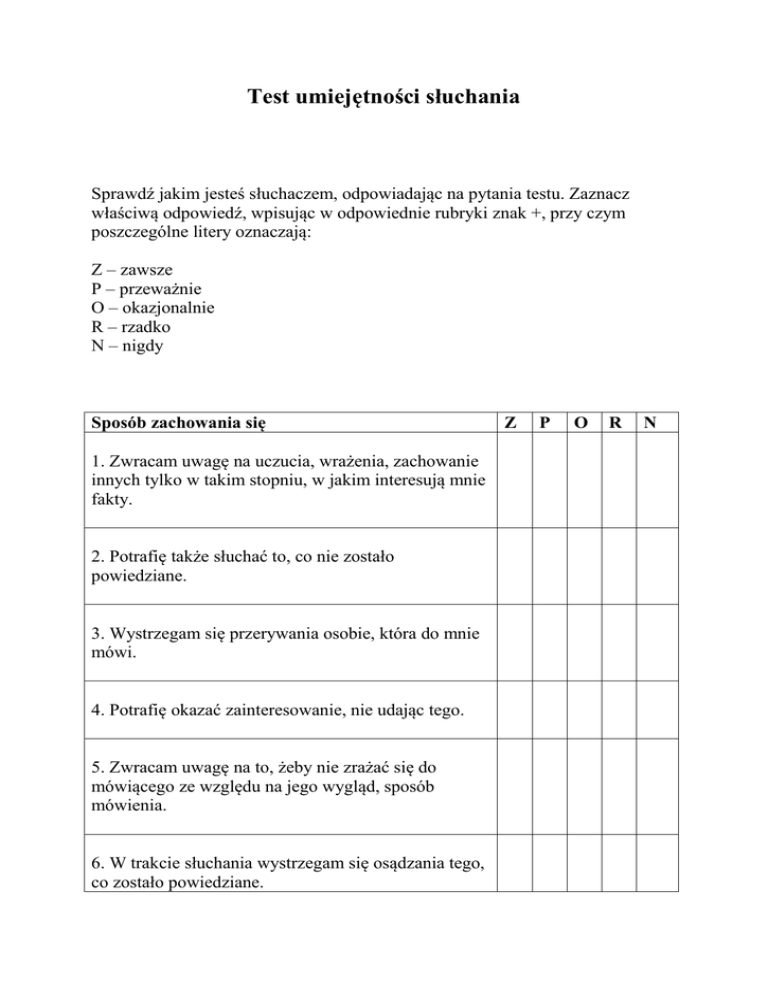 Test umiejętności słuchania

Sprawdź jakim jesteś słuchaczem, odpowiadając na pytania testu. Zaznacz właściwą odpowiedź, wpisując w odpowiednie rubryki znak +, przy czym poszczególne litery oznaczają:

Z – zawsze
P – przeważnie
O – okazjonalnie
R – rzadko
N – nigdy

| Sposób zachowania się | Z | P | O | R | N |
|---|---|---|---|---|---|
| 1. Zwracam uwagę na uczucia, wrażenia, zachowanie innych tylko w takim stopniu, w jakim interesują mnie fakty. | | | | | |
| 2. Potrafię także słuchać to, co nie zostało powiedziane. | | | | | |
| 3. Wystrzegam się przerywania osobie, która do mnie mówi. | | | | | |
| 4. Potrafię okazać zainteresowanie, nie udając tego. | | | | | |
| 5. Zwracam uwagę na to, żeby nie zrażać się do mówiącego ze względu na jego wygląd, sposób mówienia. | | | | | |
| 6. W trakcie słuchania wystrzegam się osądzania tego, co zostało powiedziane. | | | | | |